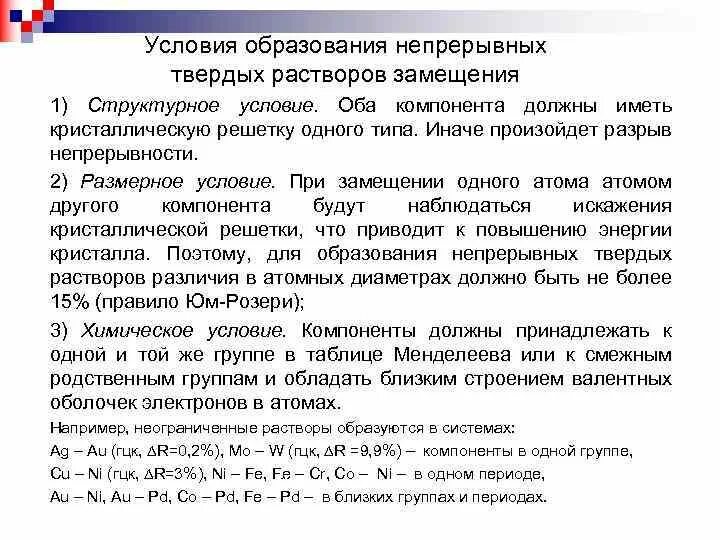 Условия образования непрерывных твердых растворов замещения

1) Структурное условие. Оба компонента должны иметь кристаллическую решетку одного типа. Иначе произойдет разрыв непрерывности.

2) Размерное условие. При замещении одного атома атомом другого компонента будут наблюдаться искажения кристаллической решетки, что приводит к повышению энергии кристалла. Поэтому, для образования непрерывных твердых растворов различия в атомных диаметрах должно быть не более 15% (правило Юм-Розери);

3) Химическое условие. Компоненты должны принадлежать к одной и той же группе в таблице Менделеева или к смежным родственным группам и обладать близким строением валентных оболочек электронов в атомах.

Например, неограниченные растворы образуются в системах:

Ag – Au (гцк, $\Delta$R=0,2%), Mo – W (гцк, $\Delta$R =9,9%) – компоненты в одной группе,

Cu – Ni (гцк, $\Delta$R=3%), Ni – Fe, Fe – Cr, Co – Ni – в одном периоде,

Au – Ni, Au – Pd, Co – Pd, Fe – Pd – в близких группах и периодах.